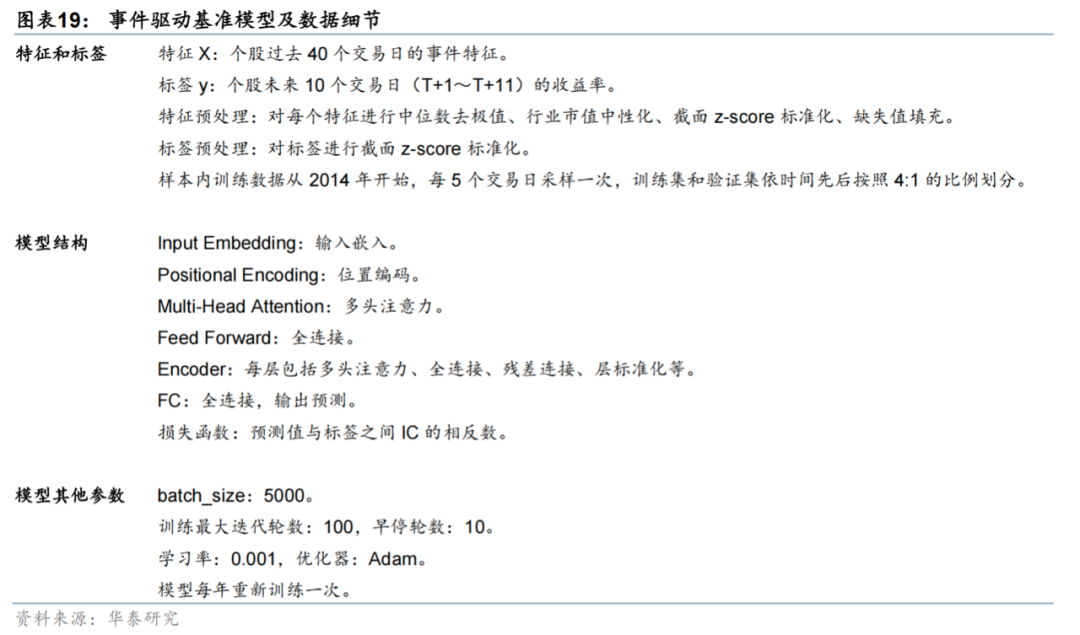 图表19： 事件驱动基准模型及数据细节

| | |
|---|---|
| 特征和标签 | 特征 X：个股过去 40 个交易日的事件特征。<br>标签 y：个股未来 10 个交易日（T+1～T+11）的收益率。<br>特征预处理：对每个特征进行中位数去极值、行业市值中性化、截面 z-score 标准化、缺失值填充。<br>标签预处理：对标签进行截面 z-score 标准化。<br>样本内训练数据从 2014 年开始，每 5 个交易日采样一次，训练集和验证集依时间先后按照 4:1 的比例划分。 |
| 模型结构 | Input Embedding：输入嵌入。<br>Positional Encoding：位置编码。<br>Multi-Head Attention：多头注意力。<br>Feed Forward：全连接。<br>Encoder：每层包括多头注意力、全连接、残差连接、层标准化等。<br>FC：全连接，输出预测。<br>损失函数：预测值与标签之间 IC 的相反数。 |
| 模型其他参数 | batch_size：5000。<br>训练最大迭代轮数：100，早停轮数：10。<br>学习率：0.001，优化器：Adam。<br>模型每年重新训练一次。 |

资料来源：华泰研究